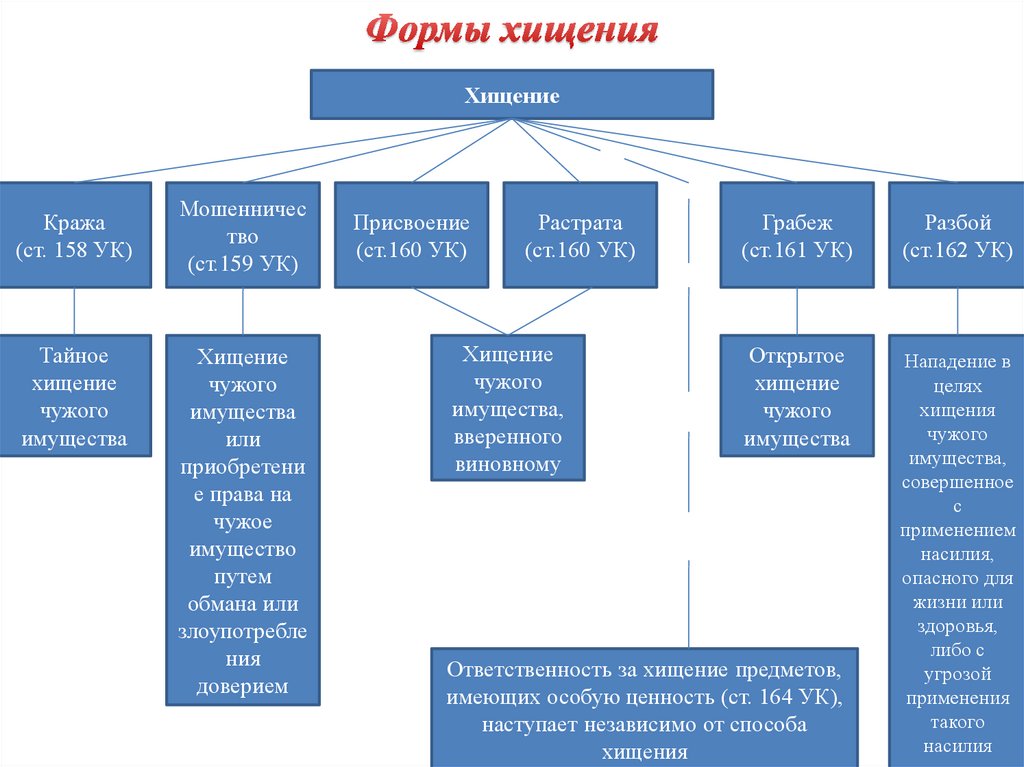 Формы хищения

Хищение

Кража (ст. 158 УК)

Мошенничество (ст.159 УК)

Присвоение (ст.160 УК)

Растрата (ст.160 УК)

Грабеж (ст.161 УК)

Разбой (ст.162 УК)

Тайное хищение чужого имущества

Хищение чужого имущества или приобретение права на чужое имущество путем обмана или злоупотребления доверием

Хищение чужого имущества, вверенного виновному

Открытое хищение чужого имущества

Нападение в целях хищения чужого имущества, совершенное с применением насилия, опасного для жизни или здоровья, либо с угрозой применения такого насилия

Ответственность за хищение предметов, имеющих особую ценность (ст. 164 УК), наступает независимо от способа хищения